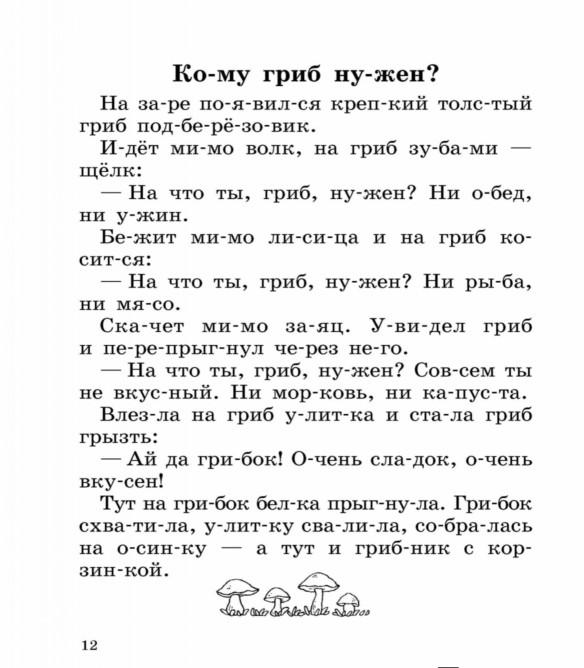 Ко-му гриб ну-жен?

На за-ре по-я-вил-ся креп-кий толс-тый гриб под-бе-рё-зо-вик.

И-дёт ми-мо волк, на гриб зу-ба-ми — щёлк:

— На что ты, гриб, ну-жен? Ни о-бед, ни у-жин.

Бе-жит ми-мо ли-си-ца и на гриб ко-сит-ся:

— На что ты, гриб, ну-жен? Ни ры-ба, ни мя-со.

Ска-чет ми-мо за-яц. У-ви-дел гриб и пе-ре-прыг-нул че-рез не-го.

— На что ты, гриб, ну-жен? Сов-сем ты не вкус-ный. Ни мор-ковь, ни ка-пус-та.

Влез-ла на гриб у-лит-ка и ста-ла гриб грызть:

— Ай да гри-бок! О-чень сла-док, о-чень вку-сен!

Тут на гри-бок бел-ка прыг-ну-ла. Гри-бок схва-ти-ла, у-лит-ку сва-ли-ла, со-бра-лась на о-син-ку — а тут и гриб-ник с кор-зин-кой.

12